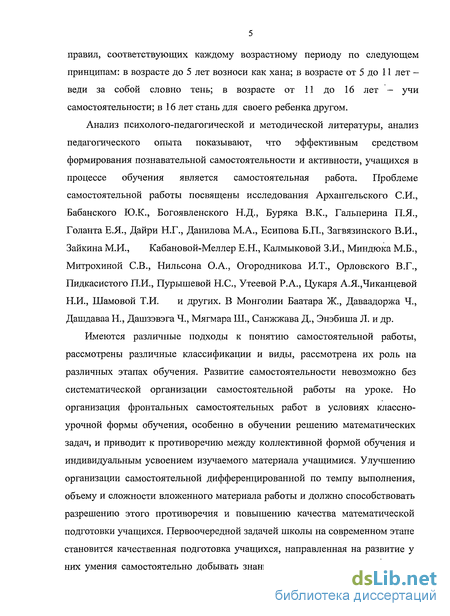 5

правил, соответствующих каждому возрастному периоду по следующем принципам: в возрасте до 5 лет возноси как хана; в возрасте от 5 до 11 лет – веди за собой словно тень; в возрасте от 11 до 16 лет – учи самостоятельности; в 16 лет стань для своего ребенка другом.

Анализ психолого-педагогической и методической литературы, анализ педагогического опыта показывают, что эффективным средством формирования познавательной самостоятельности и активности, учащихся в процессе обучения является самостоятельная работа. Проблеме самостоятельной работы посвящены исследования Архангельского С.И., Бабанского Ю.К., Богоявленского Н.Д., Буряка В.К., Гальперина П.Я., Голанта Е.Я., Дайри Н.Г., Данилова М.А., Есипова Б.П., Загвязинского В.И., Зайкина М.И., Кабановой-Меллер Е.Н., Калмыковой З.И., Миндюка М.Б., Митрохиной С.В., Нильсона О.А., Огородникова И.Т., Орловского В.Г., Пидкасистого П.И., Пурышевой Н.С., Утеевой Р.А., Цукаря А.Я.,Чиканцевой Н.И., Шамовой Т.И. и других. В Монголии Баатара Ж., Даваадоржа Ч., Дашдаваа Н., Дашзэвэга Ч., Мягмара Ш., Санжжава Д., Энэбиша Л. и др.

Имеются различные подходы к понятию самостоятельной работы, рассмотрены различные классификации и виды, рассмотрена их роль на различных этапах обучения. Развитие самостоятельности невозможно без систематической организации самостоятельной работы на уроке. Но организация фронтальных самостоятельных работ в условиях классно-урочной формы обучения, особенно в обучении решению математических задач, и приводит к противоречию между коллективной формой обучения и индивидуальным усвоением изучаемого материала учащимися. Улучшению организации самостоятельной дифференцированной по темпу выполнения, объему и сложности вложенного материала работы и должно способствовать разрешению этого противоречия и повышению качества математической подготовки учащихся. Первоочередной задачей школы на современном этапе становится качественная подготовка учащихся, направленная на развитие у них умения самостоятельно добывать знан

dsLib.net
библиотека диссертаций